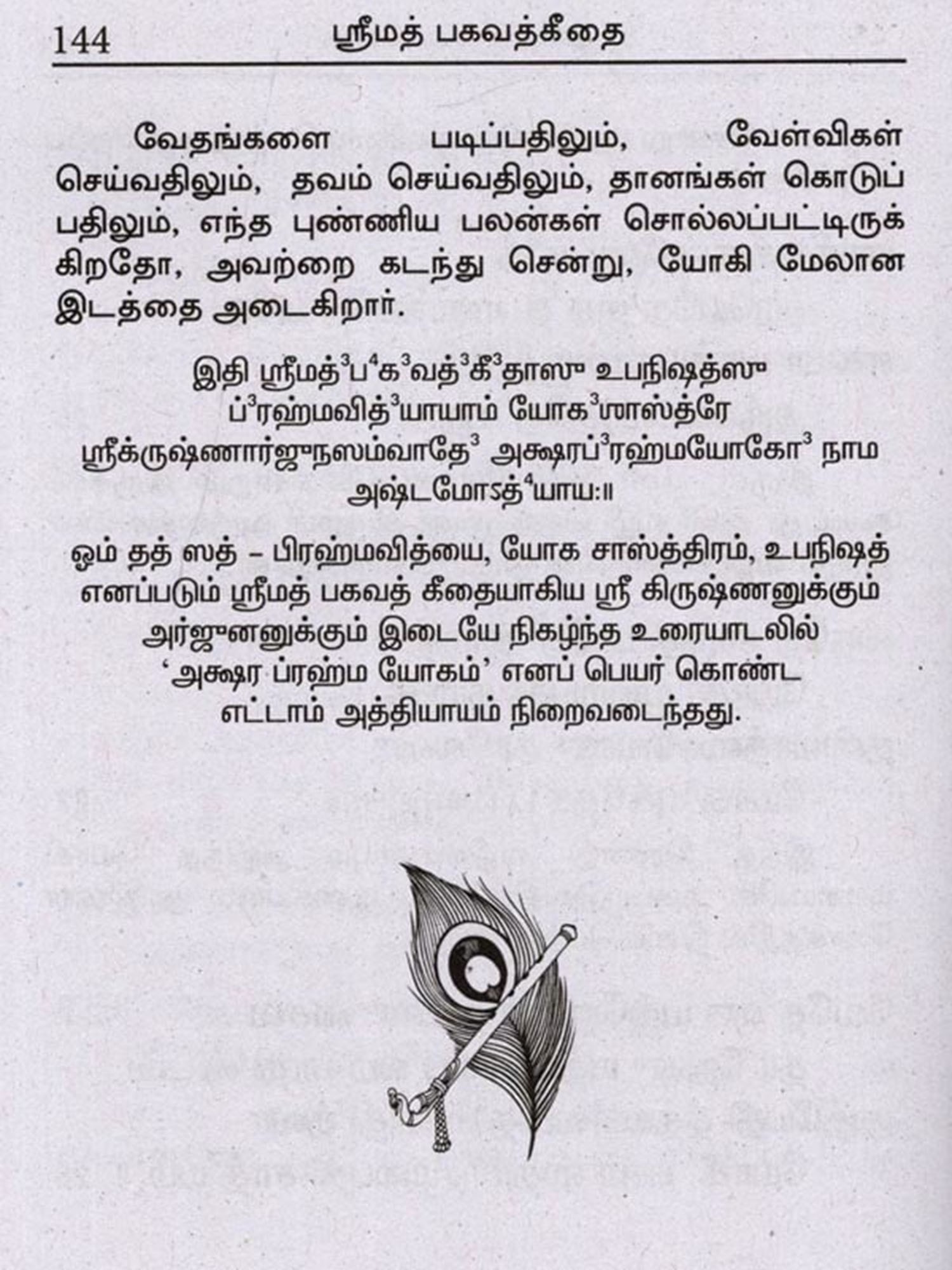 144 ஸ்ரீமத் பகவத்கீதை

வேதங்களை படிப்பதிலும், வேள்விகள் செய்வதிலும், தவம் செய்வதிலும், தானங்கள் கொடுப்பதிலும், எந்த புண்ணிய பலன்கள் சொல்லப்பட்டிருக்கிறதோ, அவற்றை கடந்து சென்று, யோகி மேலான இடத்தை அடைகிறார்.

இதி ஸ்ரீமத்$^3$ப$^4$க$^3$வத்$^3$கீ$^3$தாஸு உபநிஷத்ஸு ப்$^3$ரஹ்மவித்$^3$யாயாம் யோக$^3$ஶாஸ்த்ரே ஸ்ரீக்ருஷ்ணார்ஜுநஸம்வாதே$^3$ அக்ஷரப்$^3$ரஹ்மயோகோ$^3$ நாம அஷ்டமோऽத்$^4$யாய:॥

ஓம் தத் ஸத் – பிரஹ்மவித்யை, யோக சாஸ்த்திரம், உபநிஷத் எனப்படும் ஸ்ரீமத் பகவத் கீதையாகிய ஸ்ரீ கிருஷ்ணனுக்கும் அர்ஜுனனுக்கும் இடையே நிகழ்ந்த உரையாடலில் ‘அக்ஷர ப்ரஹ்ம யோகம்’ எனப் பெயர் கொண்ட எட்டாம் அத்தியாயம் நிறைவடைந்தது.